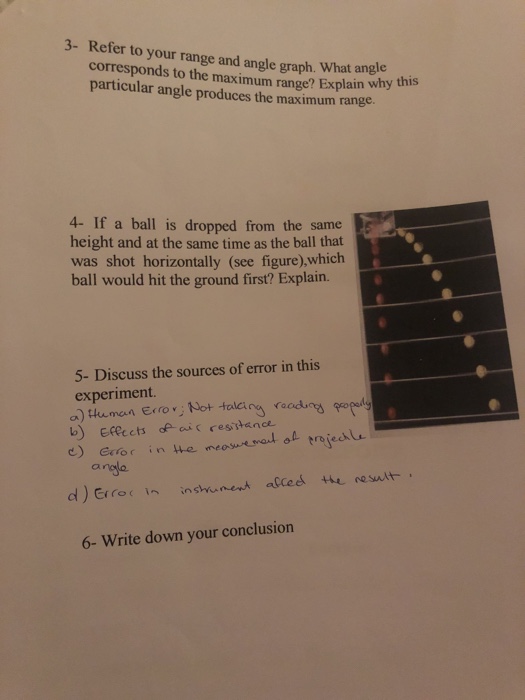 3- Refer to your range and angle graph. What angle corresponds to the maximum range? Explain why this particular angle produces the maximum range.

4- If a ball is dropped from the same height and at the same time as the ball that was shot horizontally (see figure),which ball would hit the ground first? Explain.

5- Discuss the sources of error in this experiment.
a) Human Error; Not taking reading properly
b) Effects of air resistance
c) Error in the measurement of projectile angle
d) Error in instrument affect the result.

6- Write down your conclusion